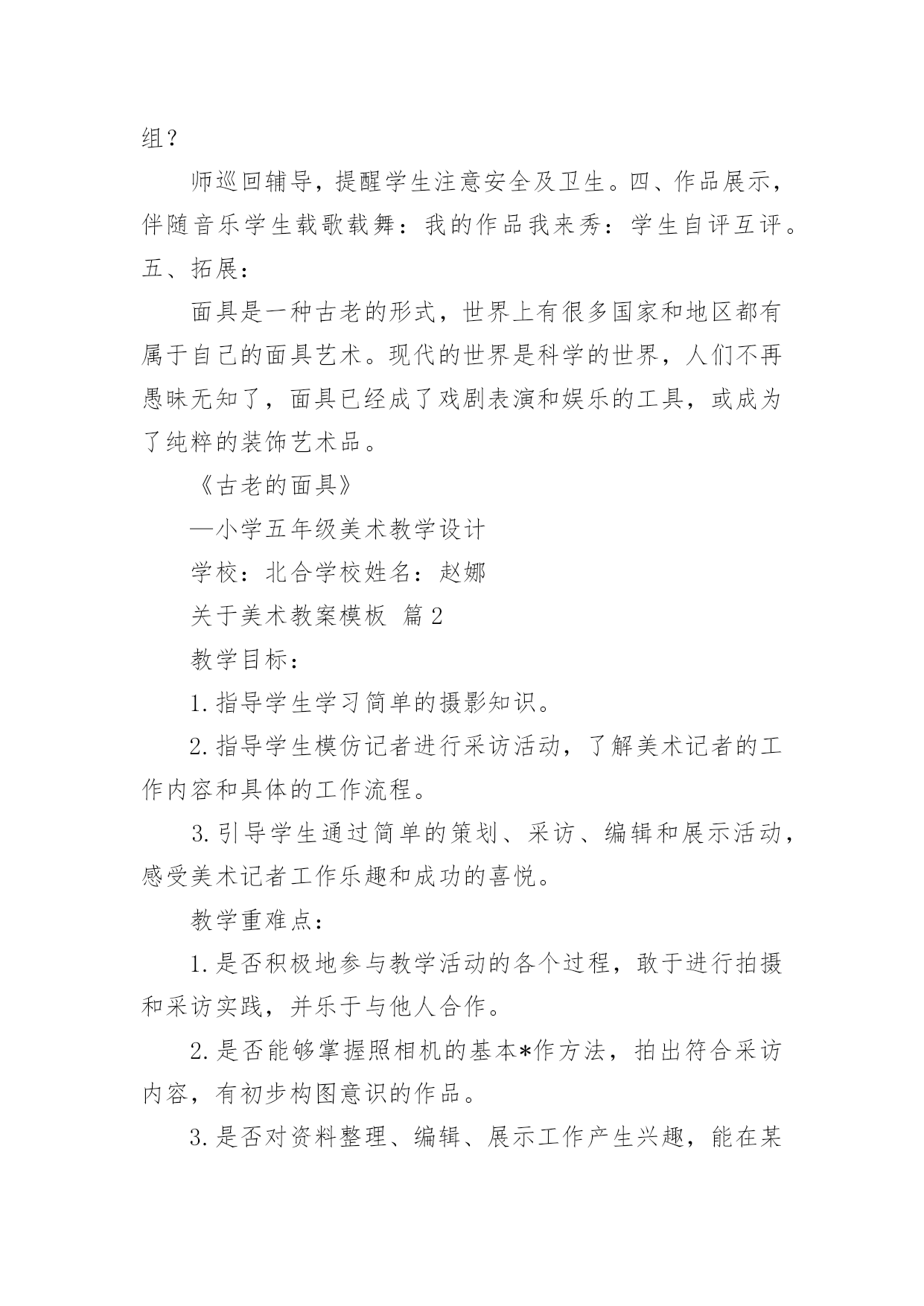 组？

师巡回辅导，提醒学生注意安全及卫生。四、作品展示，伴随音乐学生载歌载舞：我的作品我来秀：学生自评互评。五、拓展：

面具是一种古老的形式，世界上有很多国家和地区都有属于自己的面具艺术。现代的世界是科学的世界，人们不再愚昧无知了，面具已经成了戏剧表演和娱乐的工具，或成为了纯粹的装饰艺术品。

《古老的面具》

—小学五年级美术教学设计

学校：北合学校姓名：赵娜

关于美术教案模板 篇2

教学目标：

1.指导学生学习简单的摄影知识。

2.指导学生模仿记者进行采访活动，了解美术记者的工作内容和具体的工作流程。

3.引导学生通过简单的策划、采访、编辑和展示活动，感受美术记者工作乐趣和成功的喜悦。

教学重难点：

1.是否积极地参与教学活动的各个过程，敢于进行拍摄和采访实践，并乐于与他人合作。

2.是否能够掌握照相机的基本*作方法，拍出符合采访内容，有初步构图意识的作品。

3.是否对资料整理、编辑、展示工作产生兴趣，能在某